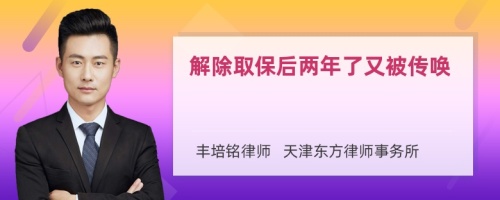 解除取保后两年了又被传唤

丰培铭律师　天津东方律师事务所